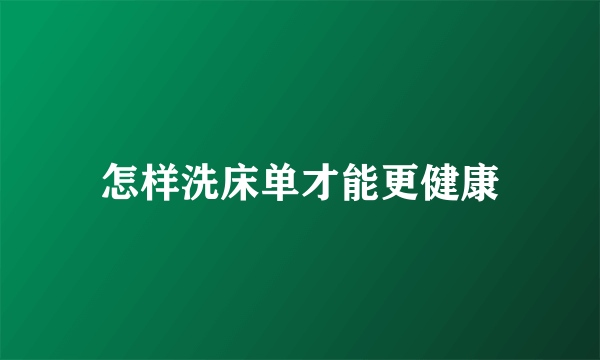 怎样洗床单才能更健康